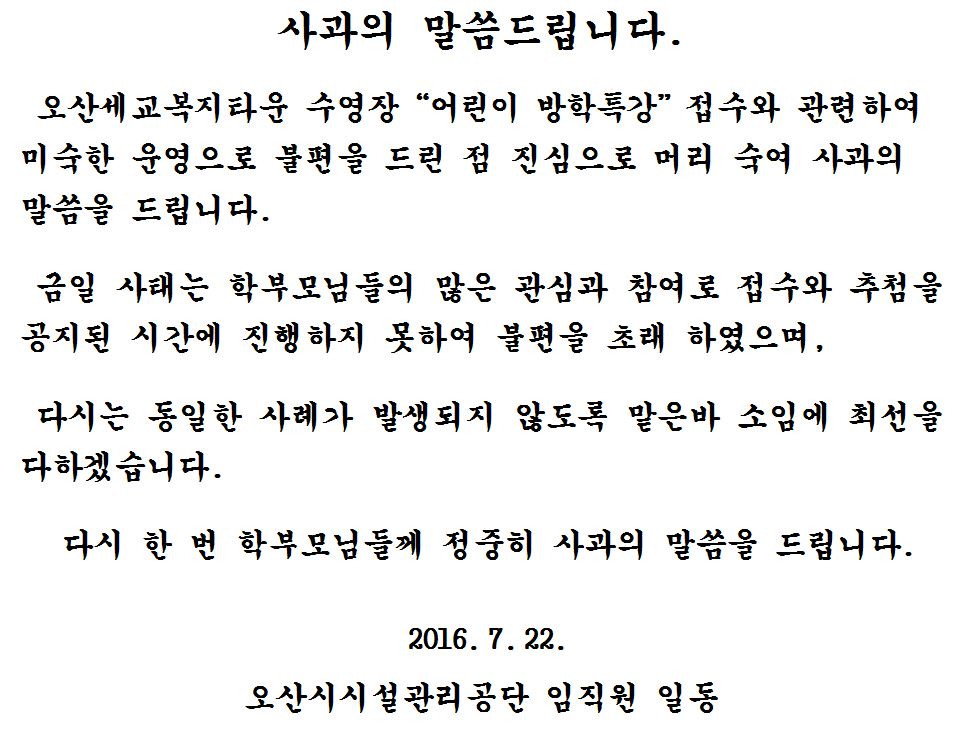 사과의 말씀드립니다.

오산세교복지타운 수영장 "어린이 방학특강" 접수와 관련하여 미숙한 운영으로 불편을 드린 점 진심으로 머리 숙여 사과의 말씀을 드립니다.

금일 사태는 학부모님들의 많은 관심과 참여로 접수와 추첨을 공지된 시간에 진행하지 못하여 불편을 초래 하였으며,

다시는 동일한 사례가 발생되지 않도록 맡은바 소임에 최선을 다하겠습니다.

다시 한 번 학부모님들께 정중히 사과의 말씀을 드립니다.

2016. 7. 22.

오산시시설관리공단 임직원 일동